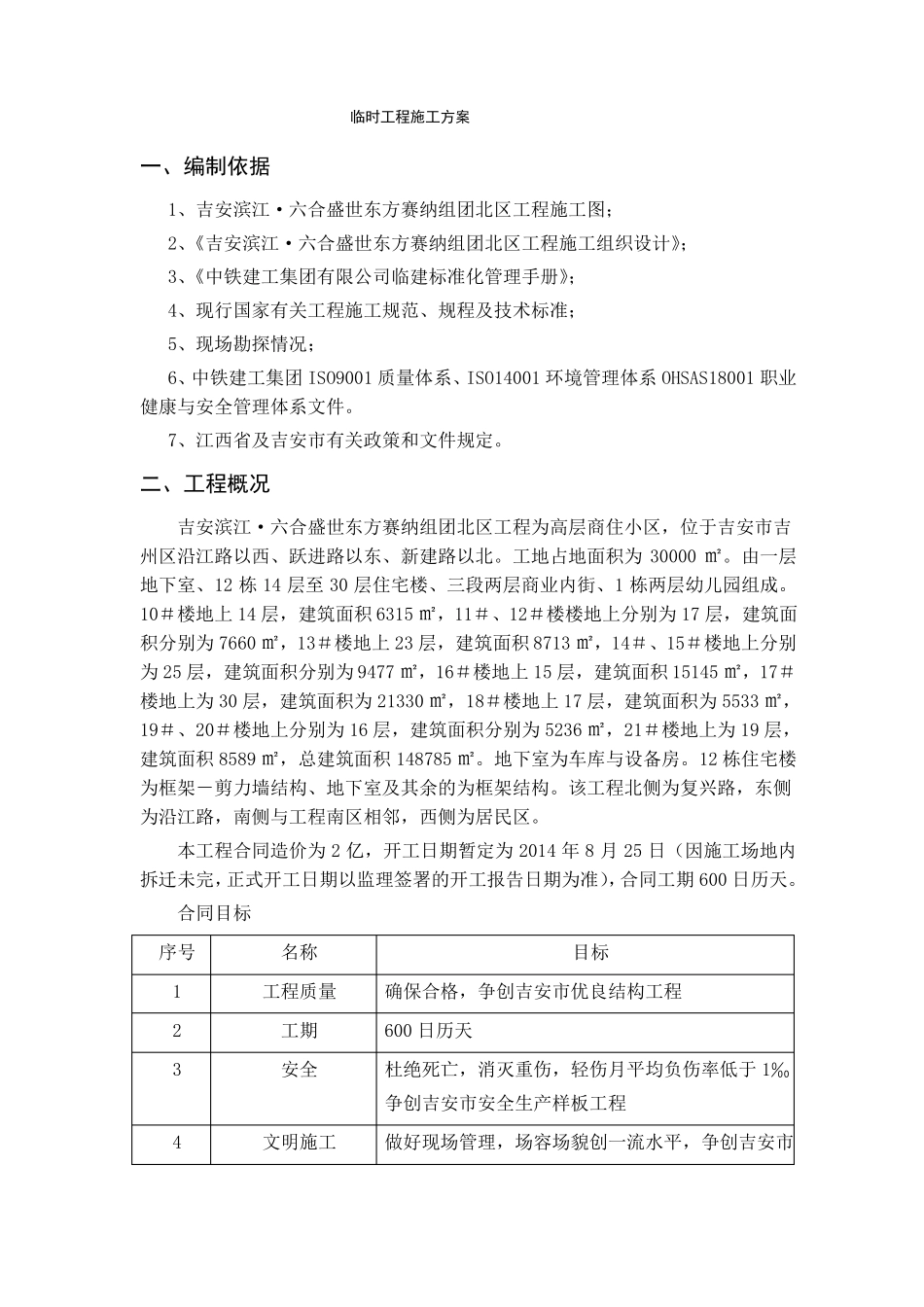 临时工程施工方案

一、编制依据

1、吉安滨江·六合盛世东方赛纳组团北区工程施工图;

2、《吉安滨江·六合盛世东方赛纳组团北区工程施工组织设计》;

3、《中铁建工集团有限公司临建标准化管理手册》;

4、现行国家有关工程施工规范、规程及技术标准;

5、现场勘探情况;

6、中铁建工集团 ISO9001 质量体系、ISO14001 环境管理体系 OHSAS18001 职业健康与安全管理体系文件。

7、江西省及吉安市有关政策和文件规定。

二、工程概况

吉安滨江·六合盛世东方赛纳组团北区工程为高层商住小区,位于吉安市吉州区沿江路以西、跃进路以东、新建路以北。工地占地面积为 30000 ㎡。由一层地下室、12 栋 14 层至 30 层住宅楼、三段两层商业内街、1 栋两层幼儿园组成。10#楼地上 14 层,建筑面积 6315 ㎡,11#、12#楼楼地上分别为 17 层,建筑面积分别为 7660 ㎡,13#楼地上 23 层,建筑面积 8713 ㎡,14#、15#楼地上分别为 25 层,建筑面积分别为 9477 ㎡,16#楼地上 15 层,建筑面积 15145 ㎡,17#楼地上为 30 层,建筑面积为 21330 ㎡,18#楼地上 17 层,建筑面积为 5533 ㎡,19#、20#楼地上分别为 16 层,建筑面积分别为 5236 ㎡,21#楼地上为 19 层,建筑面积 8589 ㎡,总建筑面积 148785 ㎡。地下室为车库与设备房。12 栋住宅楼为框架－剪力墙结构、地下室及其余的为框架结构。该工程北侧为复兴路,东侧为沿江路,南侧与工程南区相邻,西侧为居民区。

本工程合同造价为 2 亿,开工日期暂定为 2014 年 8 月 25 日(因施工场地内拆迁未完,正式开工日期以监理签署的开工报告日期为准),合同工期 600 日历天。

合同目标

| 序号 | 名称 | 目标 |
|---|---|---|
| 1 | 工程质量 | 确保合格,争创吉安市优良结构工程 |
| 2 | 工期 | 600 日历天 |
| 3 | 安全 | 杜绝死亡,消灭重伤,轻伤月平均负伤率低于 1‰ 争创吉安市安全生产样板工程 |
| 4 | 文明施工 | 做好现场管理,场容场貌创一流水平,争创吉安市 |